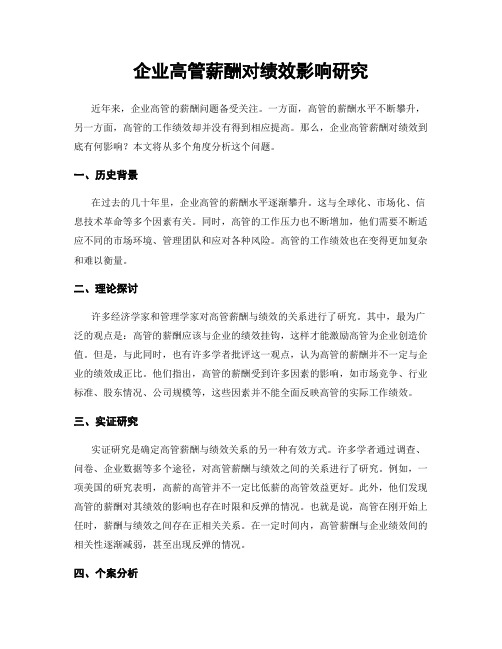 企业高管薪酬对绩效影响研究

近年来，企业高管的薪酬问题备受关注。一方面，高管的薪酬水平不断攀升，另一方面，高管的工作绩效却并没有得到相应提高。那么，企业高管薪酬对绩效到底有何影响？本文将从多个角度分析这个问题。

一、历史背景

在过去的几十年里，企业高管的薪酬水平逐渐攀升。这与全球化、市场化、信息技术革命等多个因素有关。同时，高管的工作压力也不断增加，他们需要不断适应不同的市场环境、管理团队和应对各种风险。高管的工作绩效也在变得更加复杂和难以衡量。

二、理论探讨

许多经济学家和管理学家对高管薪酬与绩效的关系进行了研究。其中，最为广泛的观点是：高管的薪酬应该与企业的绩效挂钩，这样才能激励高管为企业创造价值。但是，与此同时，也有许多学者批评这一观点，认为高管的薪酬并不一定与企业的绩效成正比。他们指出，高管的薪酬受到许多因素的影响，如市场竞争、行业标准、股东情况、公司规模等，这些因素并不能全面反映高管的实际工作绩效。

三、实证研究

实证研究是确定高管薪酬与绩效关系的另一种有效方式。许多学者通过调查、问卷、企业数据等多个途径，对高管薪酬与绩效之间的关系进行了研究。例如，一项美国的研究表明，高薪的高管并不一定比低薪的高管效益更好。此外，他们发现高管的薪酬对其绩效的影响也存在时限和反弹的情况。也就是说，高管在刚开始上任时，薪酬与绩效之间存在正相关关系。在一定时间内，高管薪酬与企业绩效间的相关性逐渐减弱，甚至出现反弹的情况。

四、个案分析